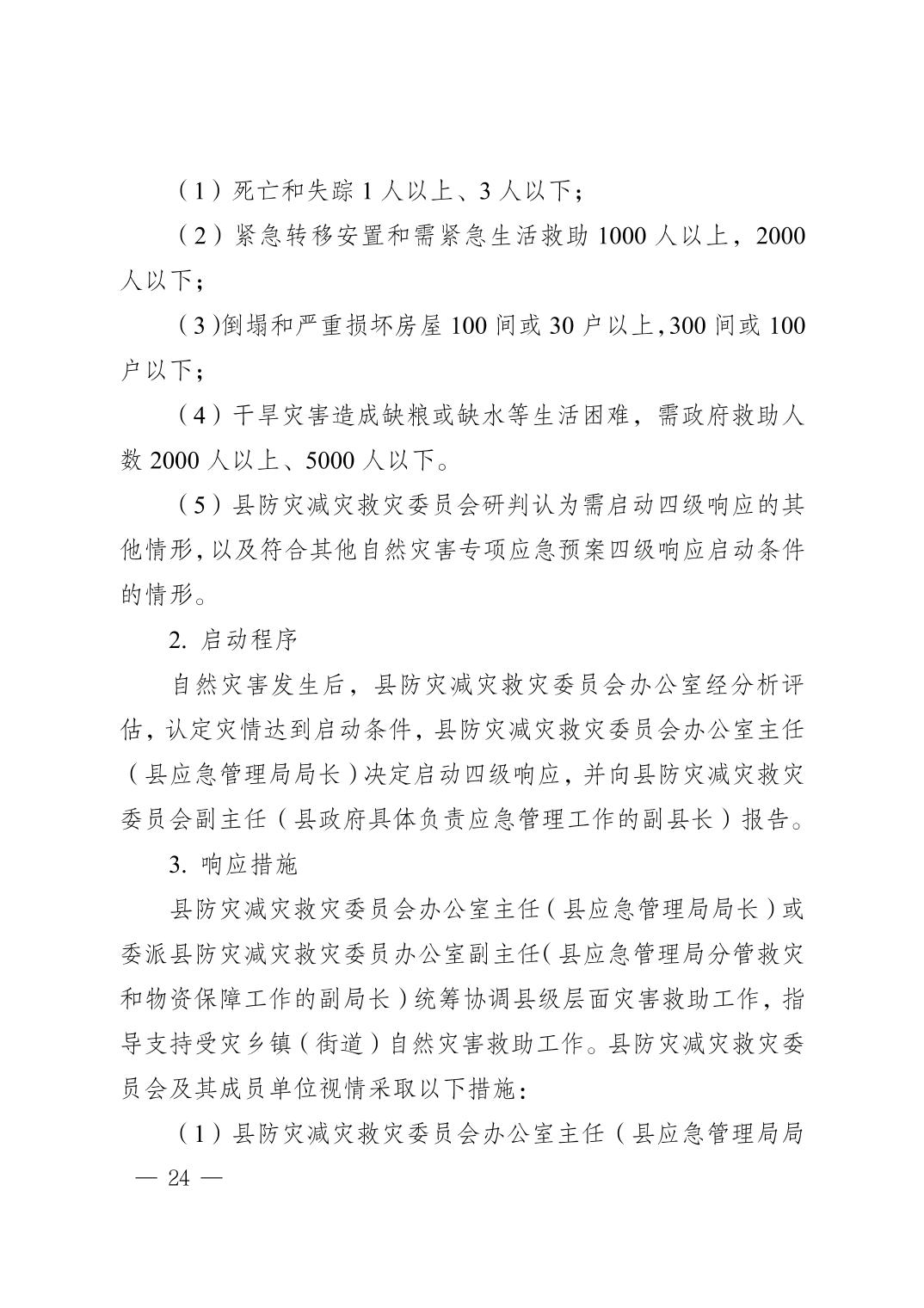 （1）死亡和失踪 1 人以上、3 人以下；

（2）紧急转移安置和需紧急生活救助 1000 人以上，2000 人以下；

（3)倒塌和严重损坏房屋 100 间或 30 户以上,300 间或 100 户以下；

（4）干旱灾害造成缺粮或缺水等生活困难，需政府救助人数 2000 人以上、5000 人以下。

（5）县防灾减灾救灾委员会研判认为需启动四级响应的其他情形,以及符合其他自然灾害专项应急预案四级响应启动条件的情形。

2. 启动程序

自然灾害发生后，县防灾减灾救灾委员会办公室经分析评估，认定灾情达到启动条件，县防灾减灾救灾委员会办公室主任（县应急管理局局长）决定启动四级响应，并向县防灾减灾救灾委员会副主任（县政府具体负责应急管理工作的副县长）报告。

3. 响应措施

县防灾减灾救灾委员会办公室主任（县应急管理局局长）或委派县防灾减灾救灾委员办公室副主任（县应急管理局分管救灾和物资保障工作的副局长）统筹协调县级层面灾害救助工作，指导支持受灾乡镇（街道）自然灾害救助工作。县防灾减灾救灾委员会及其成员单位视情采取以下措施：

（1）县防灾减灾救灾委员会办公室主任（县应急管理局局

— 24 —